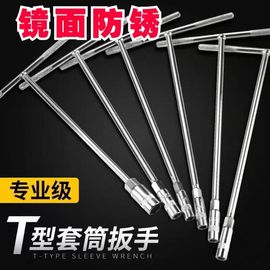 镜面防锈

专业级

T型套筒扳手
T-TYPE SLEEVE WRENCH